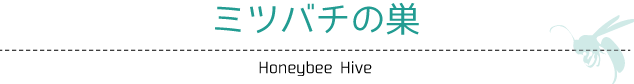 ミツバチの巣

Honeybee Hive